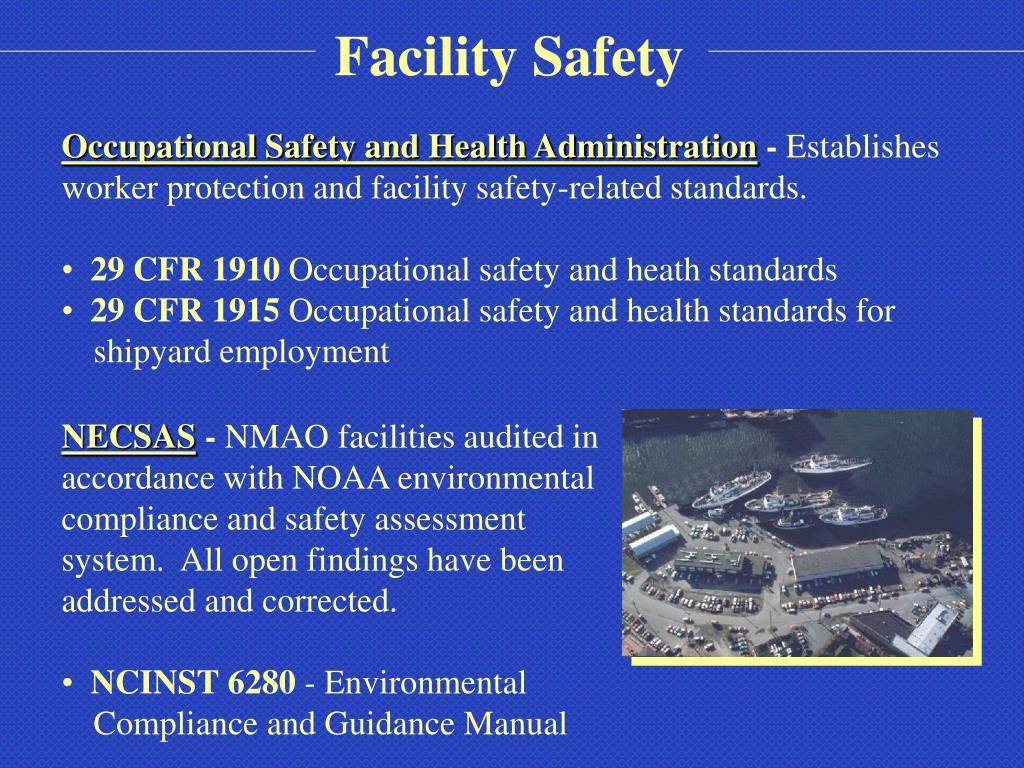 Facility Safety

Occupational Safety and Health Administration - Establishes worker protection and facility safety-related standards.

• 29 CFR 1910 Occupational safety and heath standards
• 29 CFR 1915 Occupational safety and health standards for shipyard employment

NECSAS - NMAO facilities audited in accordance with NOAA environmental compliance and safety assessment system. All open findings have been addressed and corrected.

• NCINST 6280 - Environmental Compliance and Guidance Manual